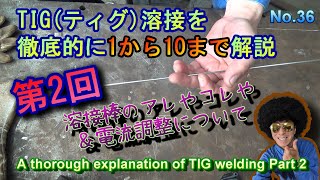 TIG(ティグ)溶接を
徹底的に1から10まで解説

No.36

第2回

溶接棒のアレやコレや
&電流調整について

A thorough explanation of TIG welding Part 2